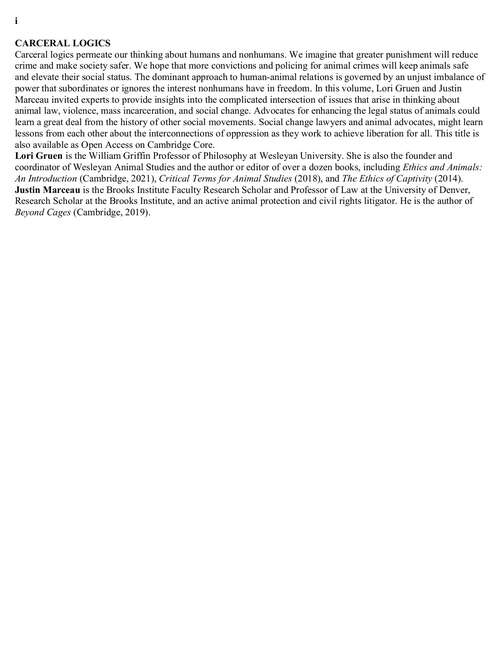 i

CARCERAL LOGICS
Carceral logics permeate our thinking about humans and nonhumans. We imagine that greater punishment will reduce crime and make society safer. We hope that more convictions and policing for animal crimes will keep animals safe and elevate their social status. The dominant approach to human-animal relations is governed by an unjust imbalance of power that subordinates or ignores the interest nonhumans have in freedom. In this volume, Lori Gruen and Justin Marceau invited experts to provide insights into the complicated intersection of issues that arise in thinking about animal law, violence, mass incarceration, and social change. Advocates for enhancing the legal status of animals could learn a great deal from the history of other social movements. Social change lawyers and animal advocates, might learn lessons from each other about the interconnections of oppression as they work to achieve liberation for all. This title is also available as Open Access on Cambridge Core.
Lori Gruen is the William Griffin Professor of Philosophy at Wesleyan University. She is also the founder and coordinator of Wesleyan Animal Studies and the author or editor of over a dozen books, including Ethics and Animals: An Introduction (Cambridge, 2021), Critical Terms for Animal Studies (2018), and The Ethics of Captivity (2014).
Justin Marceau is the Brooks Institute Faculty Research Scholar and Professor of Law at the University of Denver, Research Scholar at the Brooks Institute, and an active animal protection and civil rights litigator. He is the author of Beyond Cages (Cambridge, 2019).